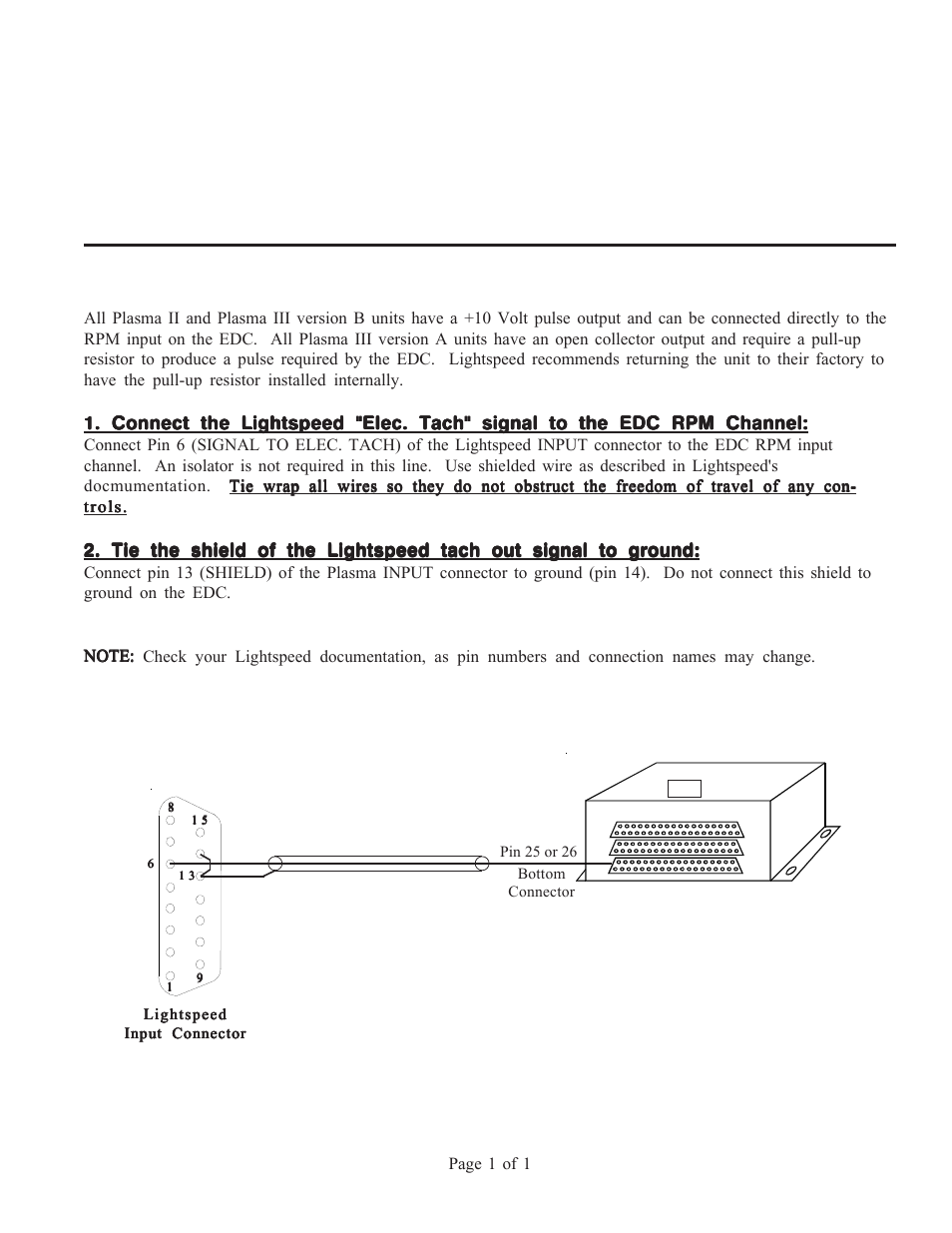 All Plasma II and Plasma III version B units have a +10 Volt pulse output and can be connected directly to the RPM input on the EDC. All Plasma III version A units have an open collector output and require a pull-up resistor to produce a pulse required by the EDC. Lightspeed recommends returning the unit to their factory to have the pull-up resistor installed internally.

1. Connect the Lightspeed "Elec. Tach" signal to the EDC RPM Channel:
Connect Pin 6 (SIGNAL TO ELEC. TACH) of the Lightspeed INPUT connector to the EDC RPM input channel. An isolator is not required in this line. Use shielded wire as described in Lightspeed's docmumentation. Tie wrap all wires so they do not obstruct the freedom of travel of any controls.

2. Tie the shield of the Lightspeed tach out signal to ground:
Connect pin 13 (SHIELD) of the Plasma INPUT connector to ground (pin 14). Do not connect this shield to ground on the EDC.

NOTE: Check your Lightspeed documentation, as pin numbers and connection names may change.

8
15
6
13
1
9
Lightspeed
Input Connector

Pin 25 or 26
Bottom
Connector

Page 1 of 1